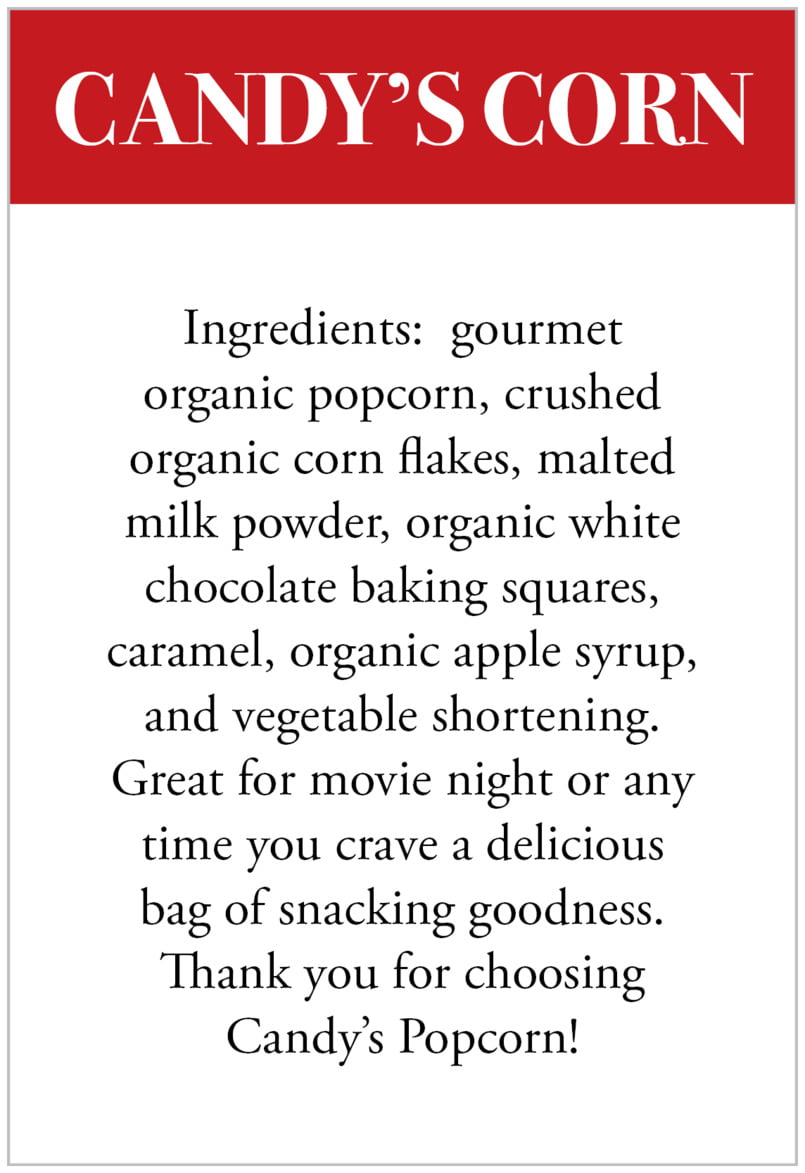 CANDY'S CORN

Ingredients: gourmet organic popcorn, crushed organic corn flakes, malted milk powder, organic white chocolate baking squares, caramel, organic apple syrup, and vegetable shortening. Great for movie night or any time you crave a delicious bag of snacking goodness. Thank you for choosing Candy's Popcorn!